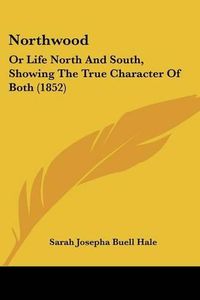 Northwood

Or Life North And South, Showing The True Character Of Both (1852)

Sarah Josepha Buell Hale